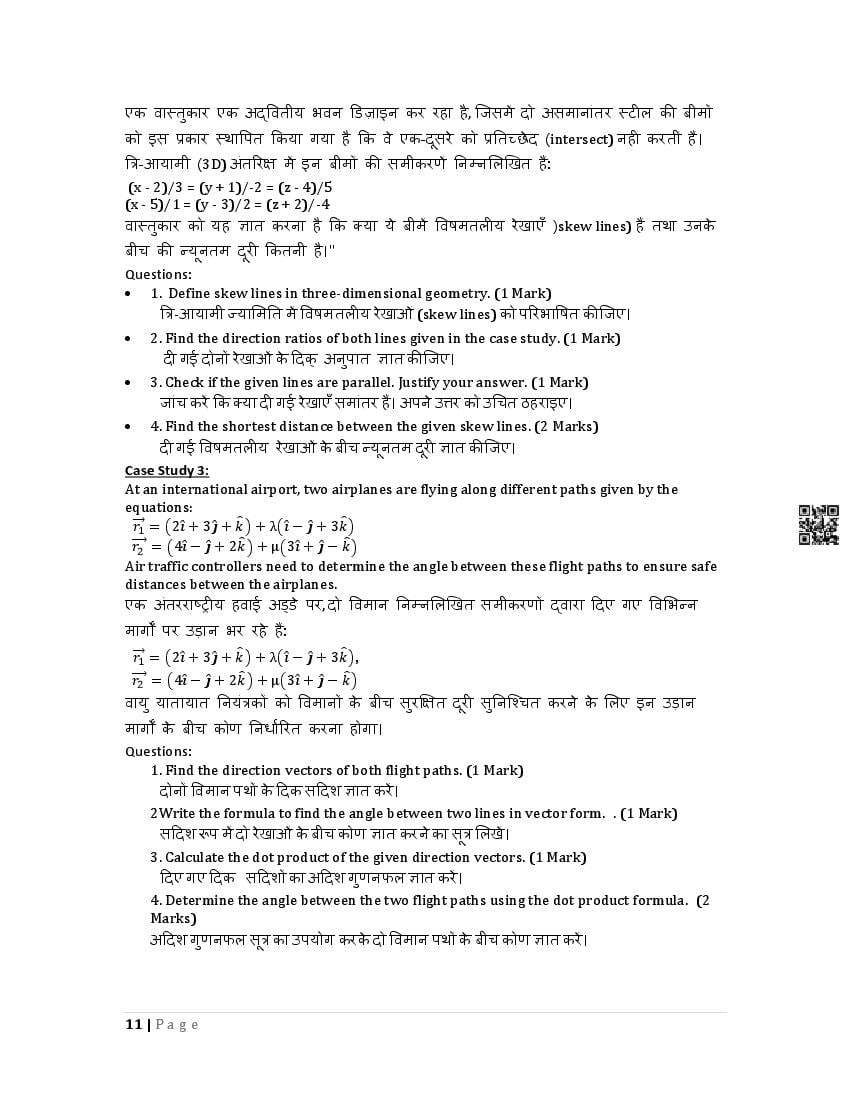 एक वास्तुकार एक अद्वितीय भवन डिज़ाइन कर रहा है, जिसमें दो असमानांतर स्टील की बीमों को इस प्रकार स्थापित किया गया है कि वे एक-दूसरे को प्रतिच्छेद (intersect) नहीं करती हैं। त्रि-आयामी (3D) अंतरिक्ष में इन बीमों की समीकरणें निम्नलिखित हैं:

(x - 2)/3 = (y + 1)/-2 = (z - 4)/5
(x - 5)/1 = (y - 3)/2 = (z + 2)/-4

वास्तुकार को यह ज्ञात करना है कि क्या ये बीमें विषमतलीय रेखाएँ )skew lines) हैं तथा उनके बीच की न्यूनतम दूरी कितनी है।"

Questions:

• 1. Define skew lines in three-dimensional geometry. (1 Mark)
त्रि-आयामी ज्यामिति में विषमतलीय रेखाओं (skew lines) को परिभाषित कीजिए।

• 2. Find the direction ratios of both lines given in the case study. (1 Mark)
दी गई दोनों रेखाओं के दिक् अनुपात ज्ञात कीजिए।

• 3. Check if the given lines are parallel. Justify your answer. (1 Mark)
जांच करें कि क्या दी गई रेखाएँ समांतर हैं। अपने उत्तर को उचित ठहराइए।

• 4. Find the shortest distance between the given skew lines. (2 Marks)
दी गई विषमतलीय रेखाओं के बीच न्यूनतम दूरी ज्ञात कीजिए।

Case Study 3:

At an international airport, two airplanes are flying along different paths given by the equations:

$\vec{r_1} = (2\hat{\imath} + 3\hat{\jmath} + \hat{k}) + \lambda(\hat{\imath} - \hat{\jmath} + 3\hat{k})$
$\vec{r_2} = (4\hat{\imath} - \hat{\jmath} + 2\hat{k}) + \mu(3\hat{\imath} + \hat{\jmath} - \hat{k})$

Air traffic controllers need to determine the angle between these flight paths to ensure safe distances between the airplanes.

एक अंतरराष्ट्रीय हवाई अड्डे पर, दो विमान निम्नलिखित समीकरणों द्वारा दिए गए विभिन्न मार्गों पर उड़ान भर रहे हैं:

$\vec{r_1} = (2\hat{\imath} + 3\hat{\jmath} + \hat{k}) + \lambda(\hat{\imath} - \hat{\jmath} + 3\hat{k}),$
$\vec{r_2} = (4\hat{\imath} - \hat{\jmath} + 2\hat{k}) + \mu(3\hat{\imath} + \hat{\jmath} - \hat{k})$

वायु यातायात नियंत्रकों को विमानों के बीच सुरक्षित दूरी सुनिश्चित करने के लिए इन उड़ान मार्गों के बीच कोण निर्धारित करना होगा।

Questions:

1. Find the direction vectors of both flight paths. (1 Mark)
दोनों विमान पथों के दिक सदिश ज्ञात करें।

2Write the formula to find the angle between two lines in vector form. . (1 Mark)
सदिश रूप में दो रेखाओं के बीच कोण ज्ञात करने का सूत्र लिखें।

3. Calculate the dot product of the given direction vectors. (1 Mark)
दिए गए दिक सदिशों का अदिश गुणनफल ज्ञात करें।

4. Determine the angle between the two flight paths using the dot product formula. (2 Marks)
अदिश गुणनफल सूत्र का उपयोग करके दो विमान पथों के बीच कोण ज्ञात करें।

11 | Page